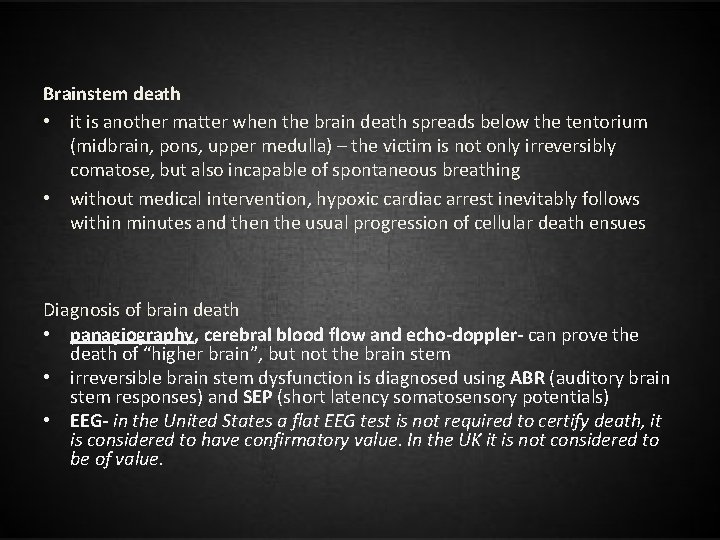 Brainstem death

• it is another matter when the brain death spreads below the tentorium (midbrain, pons, upper medulla) – the victim is not only irreversibly comatose, but also incapable of spontaneous breathing
• without medical intervention, hypoxic cardiac arrest inevitably follows within minutes and then the usual progression of cellular death ensues

Diagnosis of brain death

• panagiography, cerebral blood flow and echo-doppler- can prove the death of “higher brain”, but not the brain stem
• irreversible brain stem dysfunction is diagnosed using ABR (auditory brain stem responses) and SEP (short latency somatosensory potentials)
• EEG- in the United States a flat EEG test is not required to certify death, it is considered to have confirmatory value. In the UK it is not considered to be of value.